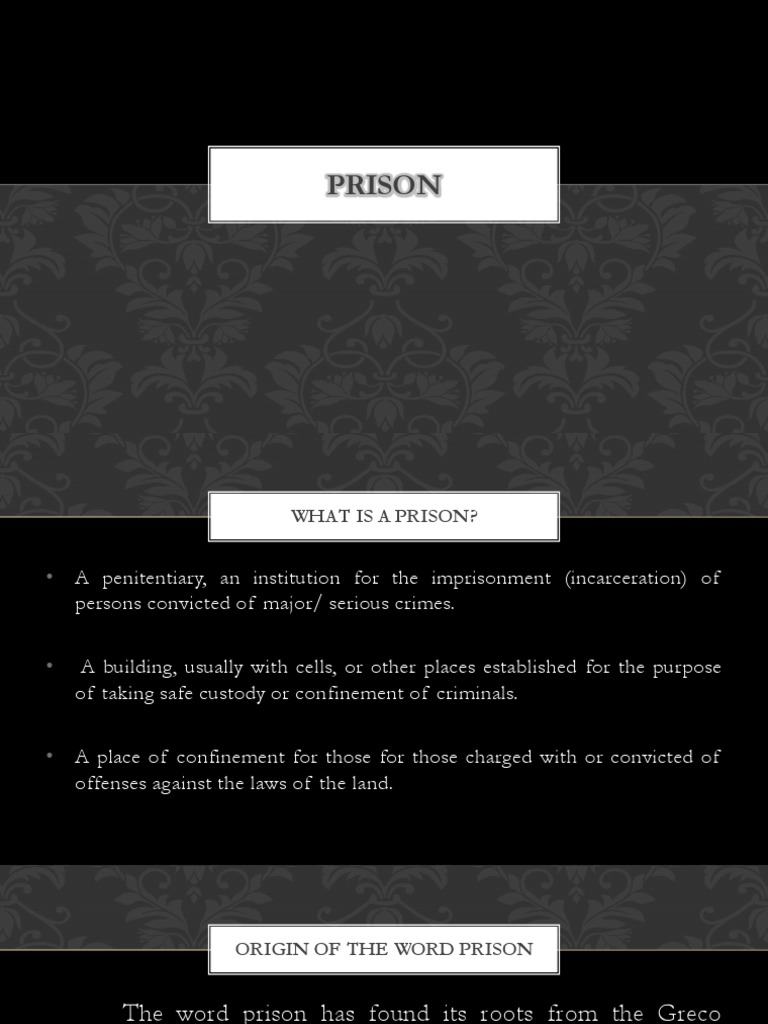 PRISON

WHAT IS A PRISON?

• A penitentiary, an institution for the imprisonment (incarceration) of persons convicted of major/ serious crimes.

• A building, usually with cells, or other places established for the purpose of taking safe custody or confinement of criminals.

• A place of confinement for those for those charged with or convicted of offenses against the laws of the land.

ORIGIN OF THE WORD PRISON

The word prison has found its roots from the Greco